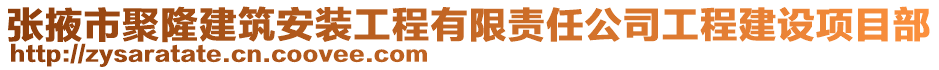 张掖市聚隆建筑安装工程有限责任公司工程建设项目部
http://zysaratate.cn.coovee.com